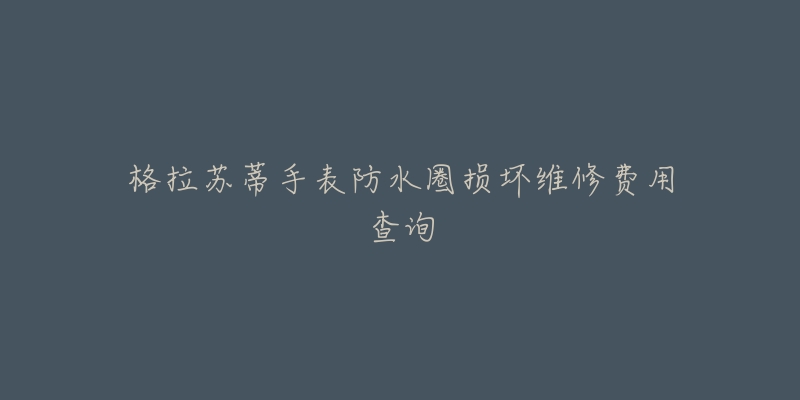 格拉苏蒂手表防水圈损坏维修费用查询